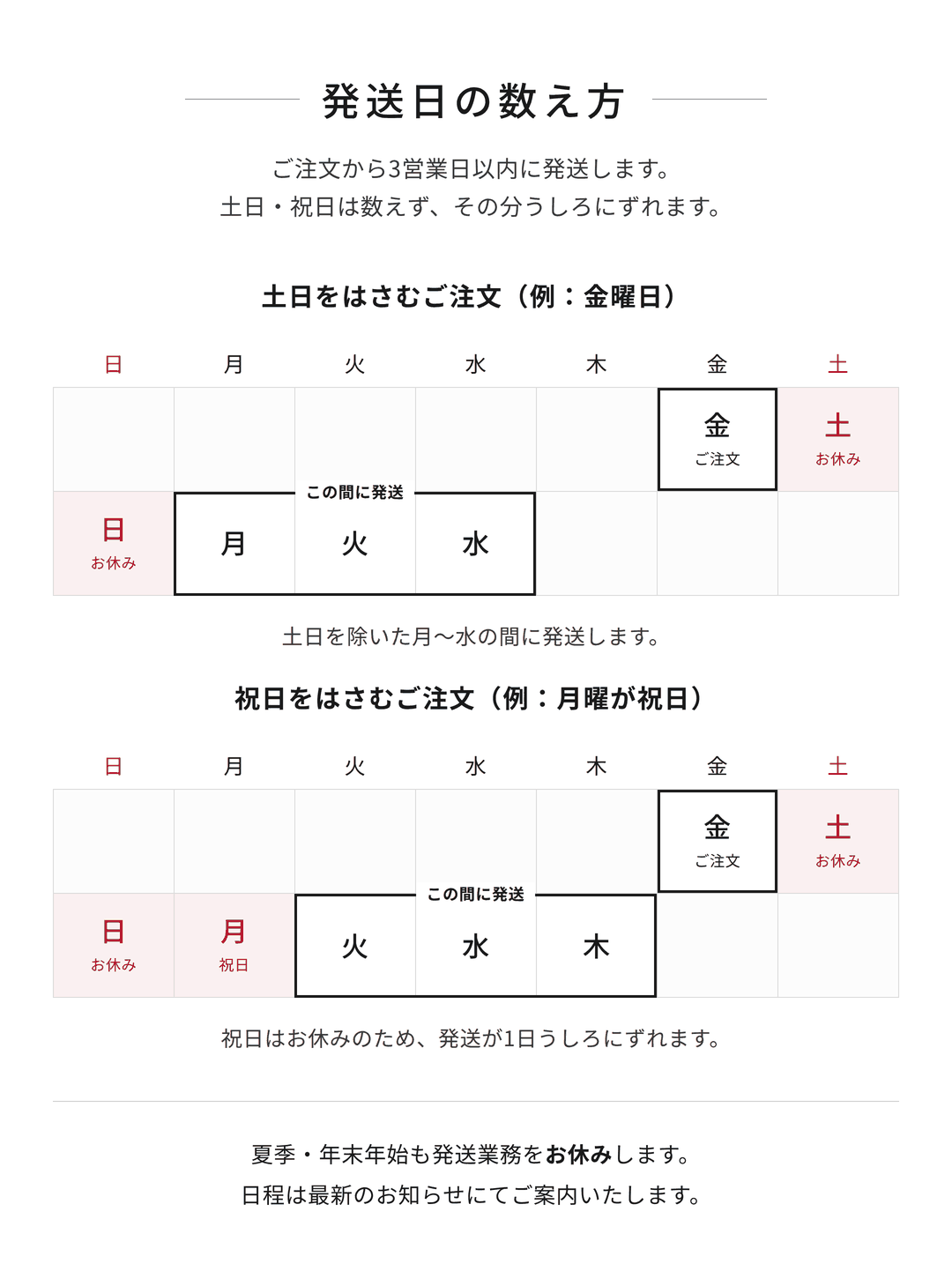 発送日の数え方

ご注文から3営業日以内に発送します。
土日・祝日は数えず、その分うしろにずれます。

土日をはさむご注文（例：金曜日）

| 日 | 月 | 火 | 水 | 木 | 金 | 土 |
|---|---|---|---|---|---|---|
| | | | | | 金 ご注文 | 土 お休み |
| 日 お休み | 月 | 火 | 水 | | | |

この間に発送

土日を除いた月〜水の間に発送します。

祝日をはさむご注文（例：月曜が祝日）

| 日 | 月 | 火 | 水 | 木 | 金 | 土 |
|---|---|---|---|---|---|---|
| | | | | | 金 ご注文 | 土 お休み |
| 日 お休み | 月 祝日 | 火 | 水 | 木 | | |

この間に発送

祝日はお休みのため、発送が1日うしろにずれます。

夏季・年末年始も発送業務をお休みします。
日程は最新のお知らせにてご案内いたします。